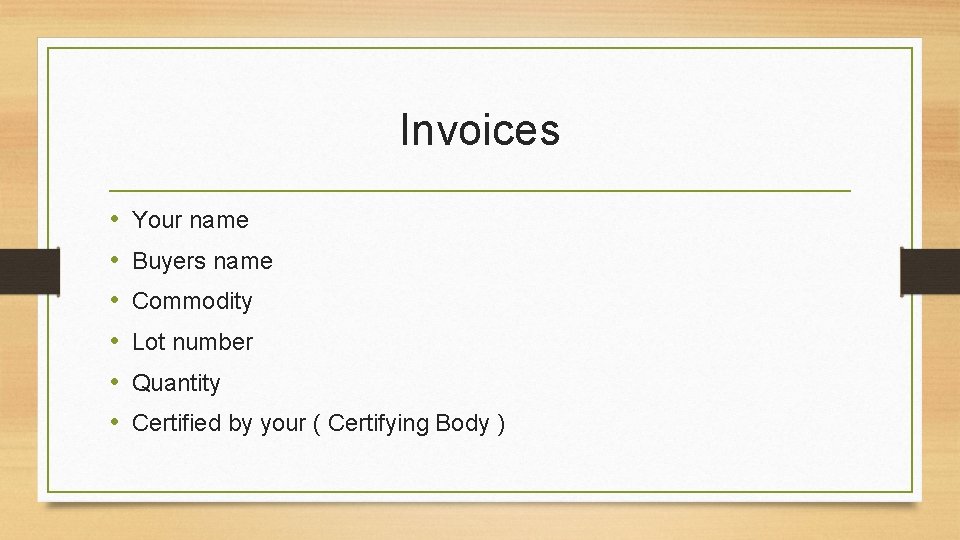 Invoices

• Your name
• Buyers name
• Commodity
• Lot number
• Quantity
• Certified by your ( Certifying Body )